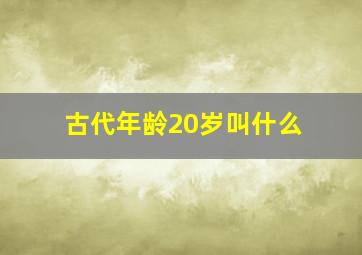 古代年龄20岁叫什么